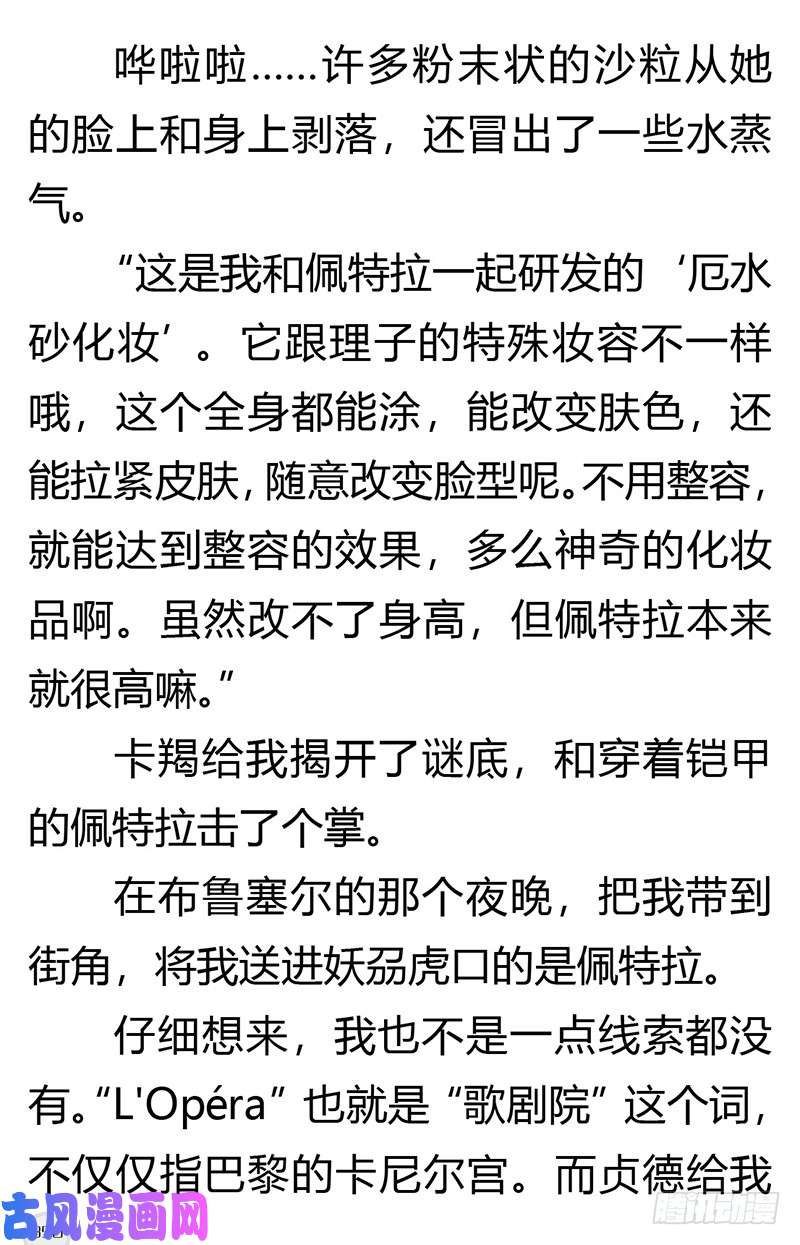 哗啦啦……许多粉末状的沙粒从她的脸上和身上剥落，还冒出了一些水蒸气。

“这是我和佩特拉一起研发的‘厄水砂化妆’。它跟理子的特殊妆容不一样哦，这个全身都能涂，能改变肤色，还能拉紧皮肤，随意改变脸型呢。不用整容，就能达到整容的效果，多么神奇的化妆品啊。虽然改不了身高，但佩特拉本来就很高嘛。”

卡羯给我揭开了谜底，和穿着铠甲的佩特拉击了个掌。

在布鲁塞尔的那个夜晚，把我带到街角，将我送进妖刕虎口的是佩特拉。

仔细想来，我也不是一点线索都没有。“L'Opéra”也就是“歌剧院”这个词，不仅仅指巴黎的卡尼尔宫。而贞德给我

古风漫画网

腾讯动漫